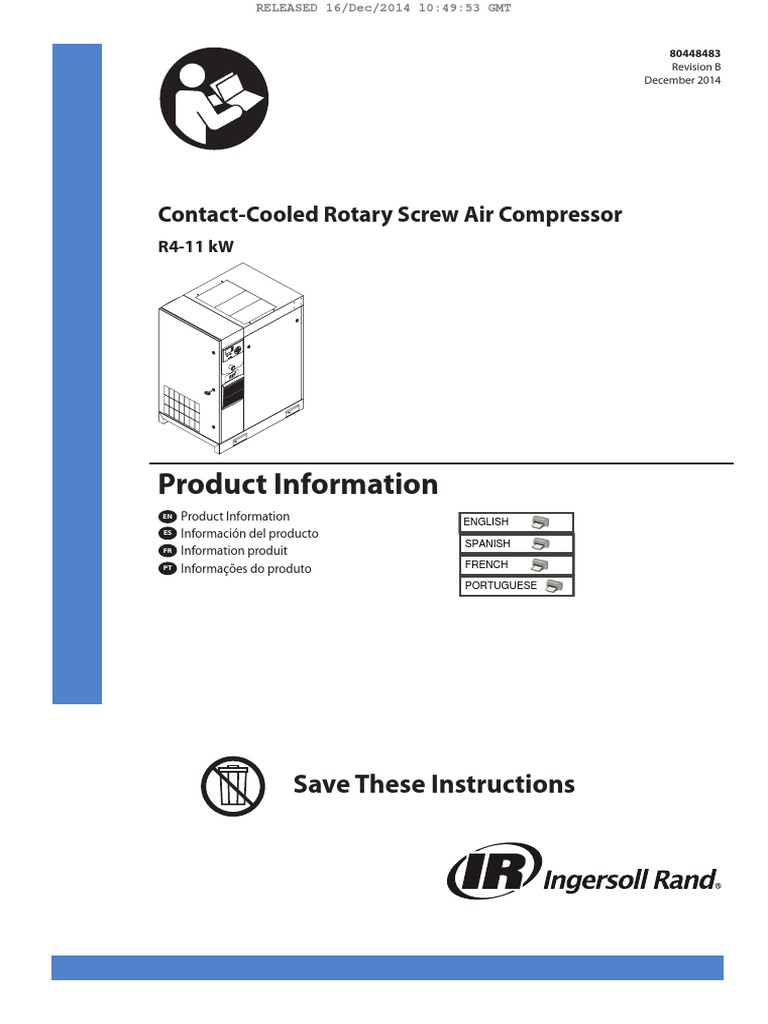 RELEASED 16/Dec/2014 10:49:53 GMT

80448483
Revision B
December 2014

Contact-Cooled Rotary Screw Air Compressor

R4-11 kW

Product Information

EN Product Information
ES Información del producto
FR Information produit
PT Informações do produto

ENGLISH
SPANISH
FRENCH
PORTUGUESE

Save These Instructions

IR Ingersoll Rand®